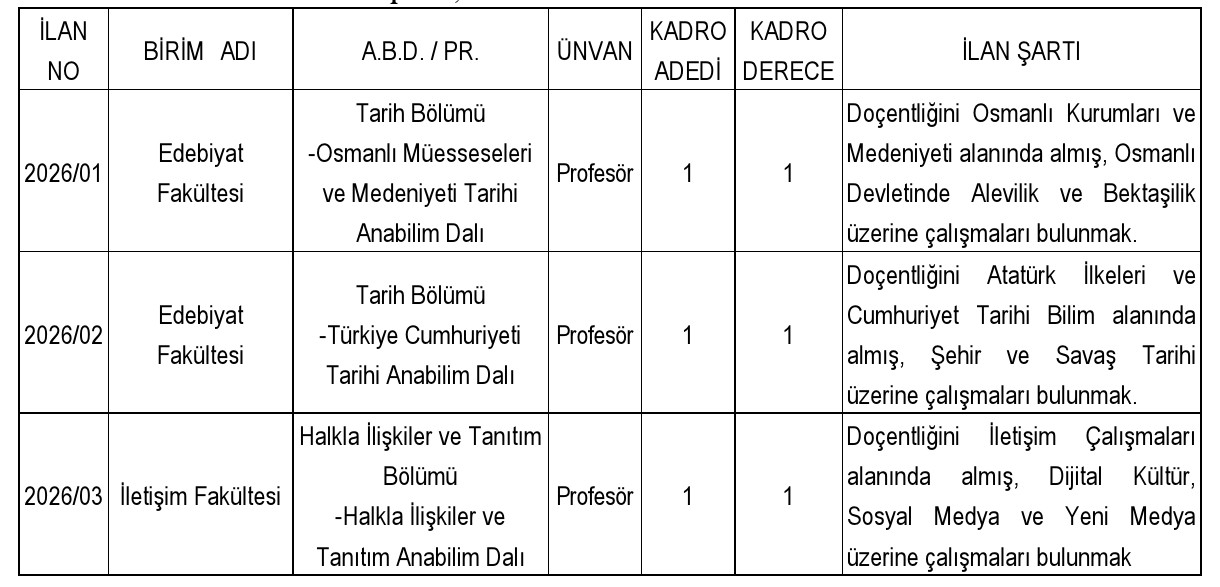 | İLAN NO | BİRİM ADI | A.B.D. / PR. | ÜNVAN | KADRO ADEDİ | KADRO DERECE | İLAN ŞARTI |
|---|---|---|---|---|---|---|
| 2026/01 | Edebiyat Fakültesi | Tarih Bölümü -Osmanlı Müesseseleri ve Medeniyeti Tarihi Anabilim Dalı | Profesör | 1 | 1 | Doçentliğini Osmanlı Kurumları ve Medeniyeti alanında almış, Osmanlı Devletinde Alevilik ve Bektaşilik üzerine çalışmaları bulunmak. |
| 2026/02 | Edebiyat Fakültesi | Tarih Bölümü -Türkiye Cumhuriyeti Tarihi Anabilim Dalı | Profesör | 1 | 1 | Doçentliğini Atatürk İlkeleri ve Cumhuriyet Tarihi Bilim alanında almış, Şehir ve Savaş Tarihi üzerine çalışmaları bulunmak. |
| 2026/03 | İletişim Fakültesi | Halkla İlişkiler ve Tanıtım Bölümü -Halkla İlişkiler ve Tanıtım Anabilim Dalı | Profesör | 1 | 1 | Doçentliğini İletişim Çalışmaları alanında almış, Dijital Kültür, Sosyal Medya ve Yeni Medya üzerine çalışmaları bulunmak |